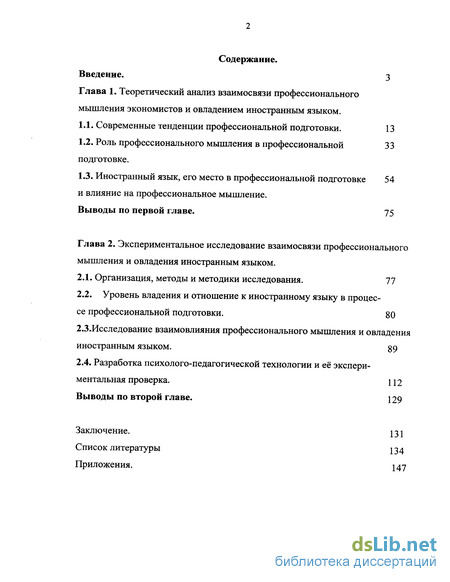 2

Содержание.

Введение. 3

Глава 1. Теоретический анализ взаимосвязи профессионального мышления экономистов и овладением иностранным языком.

1.1. Современные тенденции профессиональной подготовки. 13

1.2. Роль профессионального мышления в профессиональной подготовке. 33

1.3. Иностранный язык, его место в профессиональной подготовке и влияние на профессиональное мышление. 54

Выводы по первой главе. 75

Глава 2. Экспериментальное исследование взаимосвязи профессионального мышления и овладения иностранным языком.

2.1. Организация, методы и методики исследования. 77

2.2. Уровень владения и отношение к иностранному языку в процессе профессиональной подготовки. 80

2.3.Исследование взаимовлияния профессионального мышления и овладения иностранным языком. 89

2.4. Разработка психолого-педагогической технологии и её экспериментальная проверка. 112

Выводы по второй главе. 129

Заключение. 131

Список литературы 134

Приложения. 147

dsLib.net
библиотека диссертаций